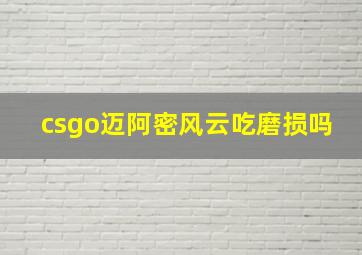 csgo迈阿密风云吃磨损吗